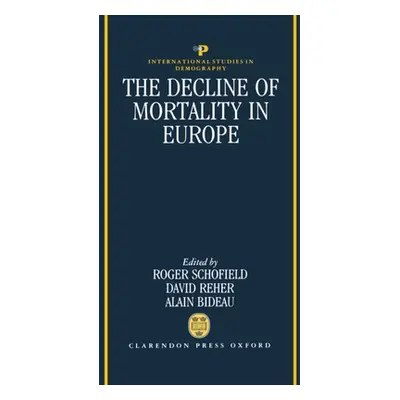 P

INTERNATIONAL STUDIES IN DEMOGRAPHY

THE DECLINE OF MORTALITY IN EUROPE

Edited by
ROGER SCHOFIELD
DAVID REHER
ALAIN BIDEAU

CLARENDON PRESS OXFORD